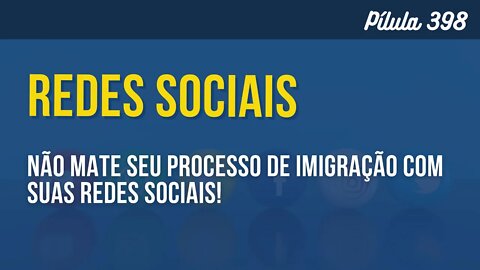 Pílula 398

REDES SOCIAIS

NÃO MATE SEU PROCESSO DE IMIGRAÇÃO COM SUAS REDES SOCIAIS!